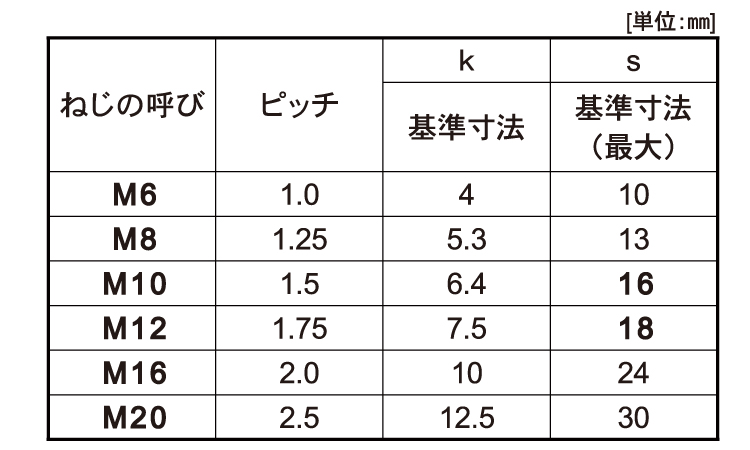 [単位:㎜]

| ねじの呼び | ピッチ | k | s |
|---|---|---|---|
| | | 基準寸法 | 基準寸法（最大） |
| M6 | 1.0 | 4 | 10 |
| M8 | 1.25 | 5.3 | 13 |
| M10 | 1.5 | 6.4 | 16 |
| M12 | 1.75 | 7.5 | 18 |
| M16 | 2.0 | 10 | 24 |
| M20 | 2.5 | 12.5 | 30 |